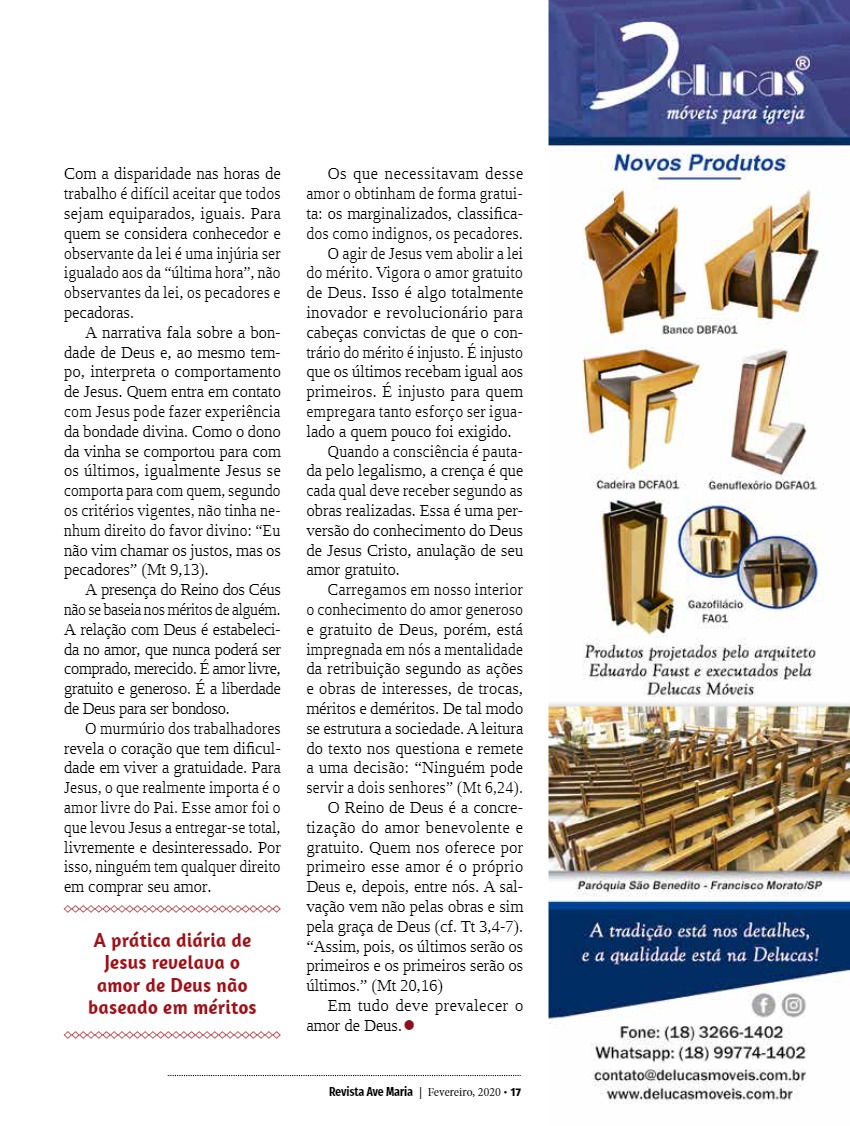 Com a disparidade nas horas de trabalho é difícil aceitar que todos sejam equiparados, iguais. Para quem se considera conhecedor e observante da lei é uma injúria ser igualado aos da "última hora", não observantes da lei, os pecadores e pecadoras.

A narrativa fala sobre a bondade de Deus e, ao mesmo tempo, interpreta o comportamento de Jesus. Quem entra em contato com Jesus pode fazer experiência da bondade divina. Como o dono da vinha se comportou para com os últimos, igualmente Jesus se comporta para com quem, segundo os critérios vigentes, não tinha nenhum direito do favor divino: "Eu não vim chamar os justos, mas os pecadores" (Mt 9,13).

A presença do Reino dos Céus não se baseia nos méritos de alguém. A relação com Deus é estabelecida no amor, que nunca poderá ser comprado, merecido. É amor livre, gratuito e generoso. É a liberdade de Deus para ser bondoso.

O murmúrio dos trabalhadores revela o coração que tem dificuldade em viver a gratuidade. Para Jesus, o que realmente importa é o amor livre do Pai. Esse amor foi o que levou Jesus a entregar-se total, livremente e desinteressado. Por isso, ninguém tem qualquer direito em comprar seu amor.

A prática diária de Jesus revelava o amor de Deus não baseado em méritos

Os que necessitavam desse amor o obtinham de forma gratuita: os marginalizados, classificados como indignos, os pecadores.

O agir de Jesus vem abolir a lei do mérito. Vigora o amor gratuito de Deus. Isso é algo totalmente inovador e revolucionário para cabeças convictas de que o contrário do mérito é injusto. É injusto que os últimos recebam igual aos primeiros. É injusto para quem empregara tanto esforço ser igualado a quem pouco foi exigido.

Quando a consciência é pautada pelo legalismo, a crença é que cada qual deve receber segundo as obras realizadas. Essa é uma perversão do conhecimento do Deus de Jesus Cristo, anulação de seu amor gratuito.

Carregamos em nosso interior o conhecimento do amor generoso e gratuito de Deus, porém, está impregnada em nós a mentalidade da retribuição segundo as ações e obras de interesses, de trocas, méritos e deméritos. De tal modo se estrutura a sociedade. A leitura do texto nos questiona e remete a uma decisão: "Ninguém pode servir a dois senhores" (Mt 6,24).

O Reino de Deus é a concretização do amor benevolente e gratuito. Quem nos oferece por primeiro esse amor é o próprio Deus e, depois, entre nós. A salvação vem não pelas obras e sim pela graça de Deus (cf. Tt 3,4-7). "Assim, pois, os últimos serão os primeiros e os primeiros serão os últimos." (Mt 20,16)

Em tudo deve prevalecer o amor de Deus.

Revista Ave Maria | Fevereiro, 2020 • 17

Delucas®
móveis para igreja

Novos Produtos

Banco DBFA01

Cadeira DCFA01

Genuflexório DGFA01

Gazofilácio FA01

Produtos projetados pelo arquiteto Eduardo Faust e executados pela Delucas Móveis

Paróquia São Benedito - Francisco Morato/SP

A tradição está nos detalhes, e a qualidade está na Delucas!

Fone: (18) 3266-1402
Whatsapp: (18) 99774-1402
contato@delucasmoveis.com.br
www.delucasmoveis.com.br